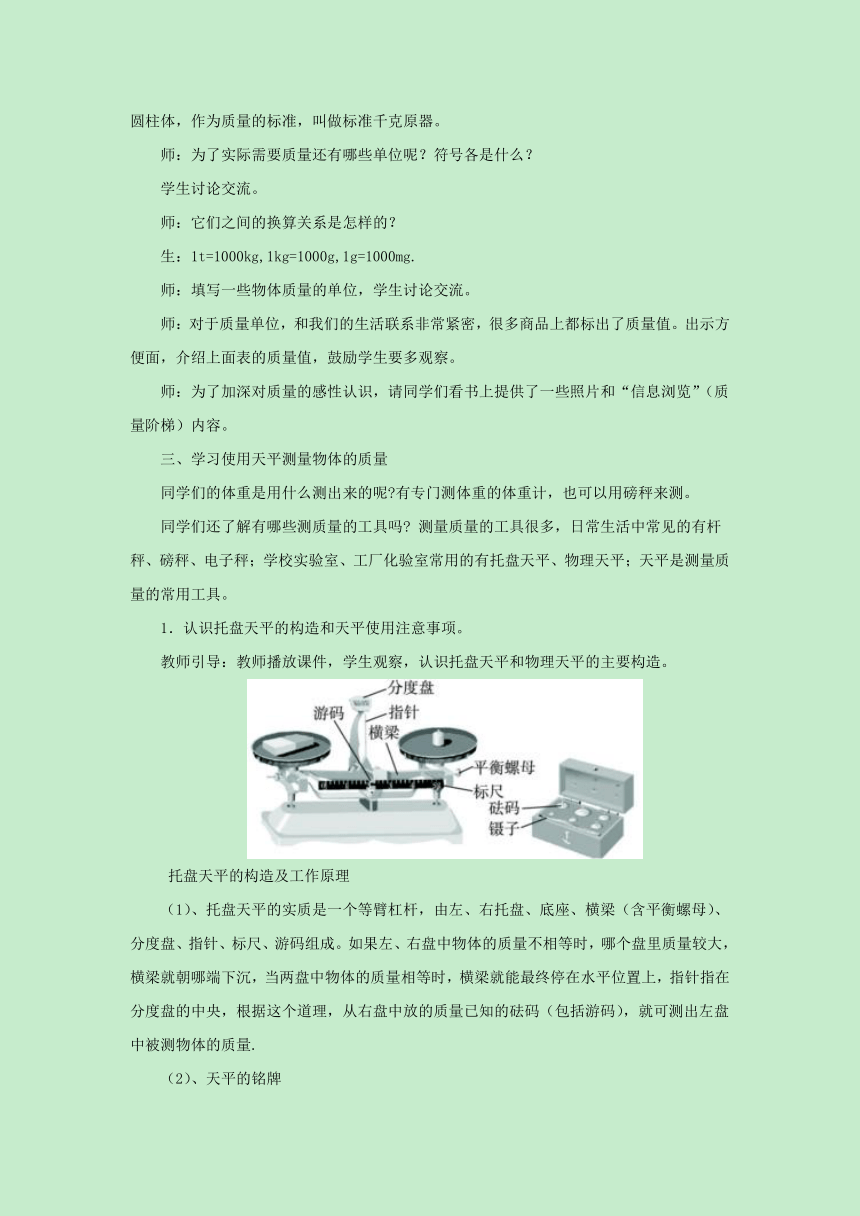 圆柱体，作为质量的标准，叫做标准千克原器。

师：为了实际需要质量还有哪些单位呢？符号各是什么？

学生讨论交流。

师：它们之间的换算关系是怎样的？

生：1t=1000kg,1kg=1000g,1g=1000mg.

师：填写一些物体质量的单位，学生讨论交流。

师：对于质量单位，和我们的生活联系非常紧密，很多商品上都标出了质量值。出示方便面，介绍上面表的质量值，鼓励学生要多观察。

师：为了加深对质量的感性认识，请同学们看书上提供了一些照片和“信息浏览”（质量阶梯）内容。

三、学习使用天平测量物体的质量

同学们的体重是用什么测出来的呢?有专门测体重的体重计，也可以用磅秤来测。

同学们还了解有哪些测质量的工具吗？测量质量的工具很多，日常生活中常见的有杆秤、磅秤、电子秤；学校实验室、工厂化验室常用的有托盘天平、物理天平；天平是测量质量的常用工具。

1．认识托盘天平的构造和天平使用注意事项。

教师引导：教师播放课件，学生观察，认识托盘天平和物理天平的主要构造。

分度盘
游码
指针
横梁
平衡螺母
标尺
砝码
镊子

托盘天平的构造及工作原理

（1）、托盘天平的实质是一个等臂杠杆，由左、右托盘、底座、横梁（含平衡螺母）、分度盘、指针、标尺、游码组成。如果左、右盘中物体的质量不相等时，哪个盘里质量较大，横梁就朝哪端下沉，当两盘中物体的质量相等时，横梁就能最终停在水平位置上，指针指在分度盘的中央，根据这个道理，从右盘中放的质量已知的砝码（包括游码），就可测出左盘中被测物体的质量.

（2）、天平的铭牌